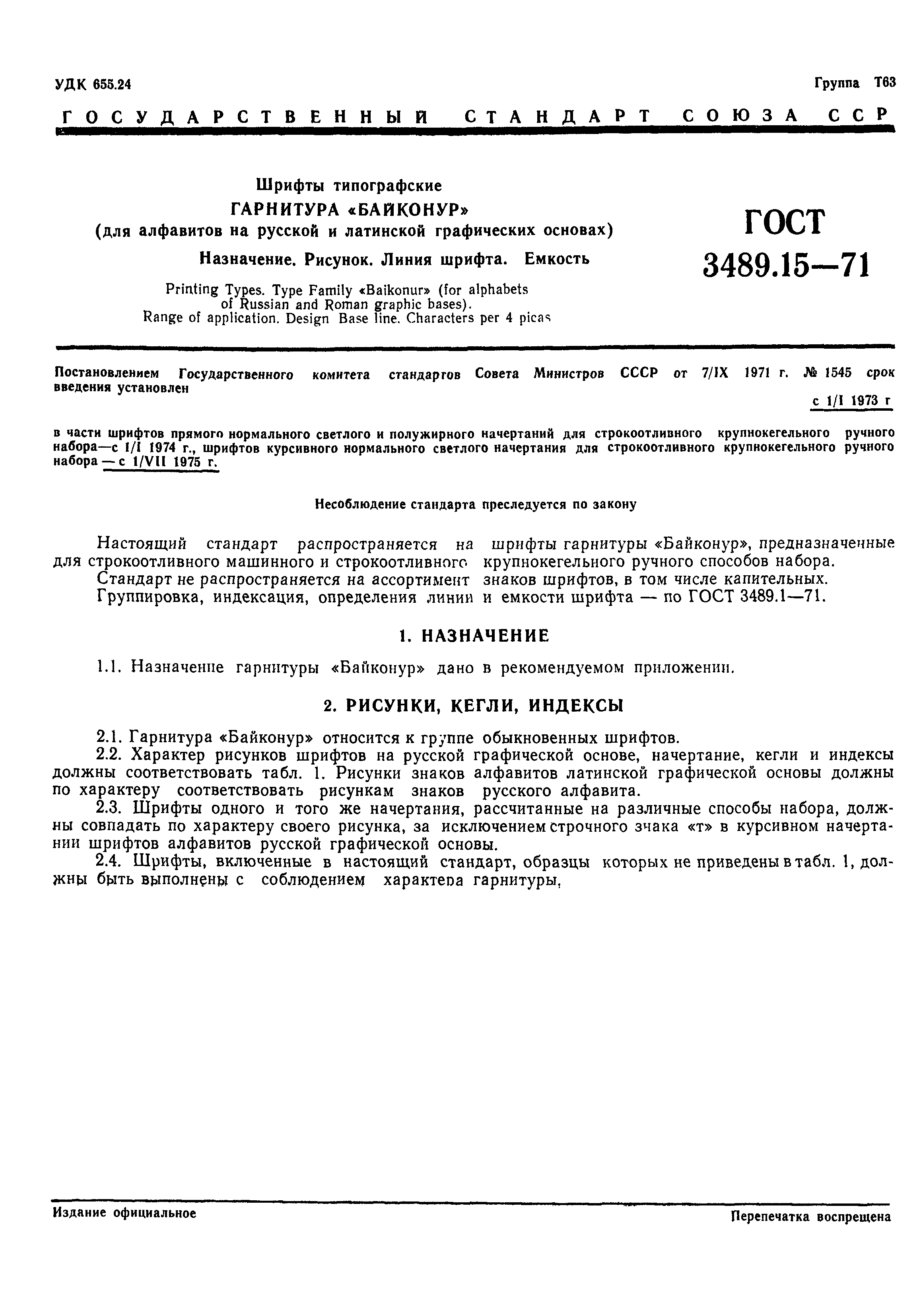 УДК 655.24

Группа Т63

ГОСУДАРСТВЕННЫЙ СТАНДАРТ СОЮЗА ССР

Шрифты типографские
ГАРНИТУРА «БАЙКОНУР»
(для алфавитов на русской и латинской графических основах)
Назначение. Рисунок. Линия шрифта. Емкость

Printing Types. Type Family «Baikonur» (for alphabets of Russian and Roman graphic bases). Range of application. Design Base line. Characters per 4 picas

ГОСТ
3489.15—71

Постановлением Государственного комитета стандартов Совета Министров СССР от 7/IX 1971 г. № 1545 срок введения установлен

с 1/I 1973 г

в части шрифтов прямого нормального светлого и полужирного начертаний для строкоотливного крупнокегельного ручного набора—с 1/I 1974 г., шрифтов курсивного нормального светлого начертания для строкоотливного крупнокегельного ручного набора — с 1/VII 1975 г.

Несоблюдение стандарта преследуется по закону

Настоящий стандарт распространяется на шрифты гарнитуры «Байконур», предназначенные для строкоотливного машинного и строкоотливного крупнокегельного ручного способов набора.

Стандарт не распространяется на ассортимент знаков шрифтов, в том числе капительных.

Группировка, индексация, определения линии и емкости шрифта — по ГОСТ 3489.1—71.

1. НАЗНАЧЕНИЕ

1.1. Назначение гарнитуры «Байконур» дано в рекомендуемом приложении.

2. РИСУНКИ, КЕГЛИ, ИНДЕКСЫ

2.1. Гарнитура «Байконур» относится к группе обыкновенных шрифтов.

2.2. Характер рисунков шрифтов на русской графической основе, начертание, кегли и индексы должны соответствовать табл. 1. Рисунки знаков алфавитов латинской графической основы должны по характеру соответствовать рисункам знаков русского алфавита.

2.3. Шрифты одного и того же начертания, рассчитанные на различные способы набора, должны совпадать по характеру своего рисунка, за исключением строчного знака «т» в курсивном начертании шрифтов алфавитов русской графической основы.

2.4. Шрифты, включенные в настоящий стандарт, образцы которых не приведены в табл. 1, должны быть выполнены с соблюдением характера гарнитуры,

Издание официальное

Перепечатка воспрещена